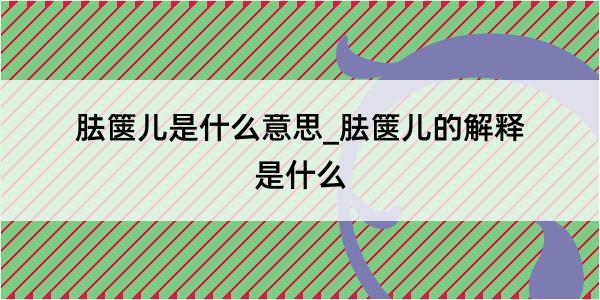 胠箧儿是什么意思_胠箧儿的解释是什么